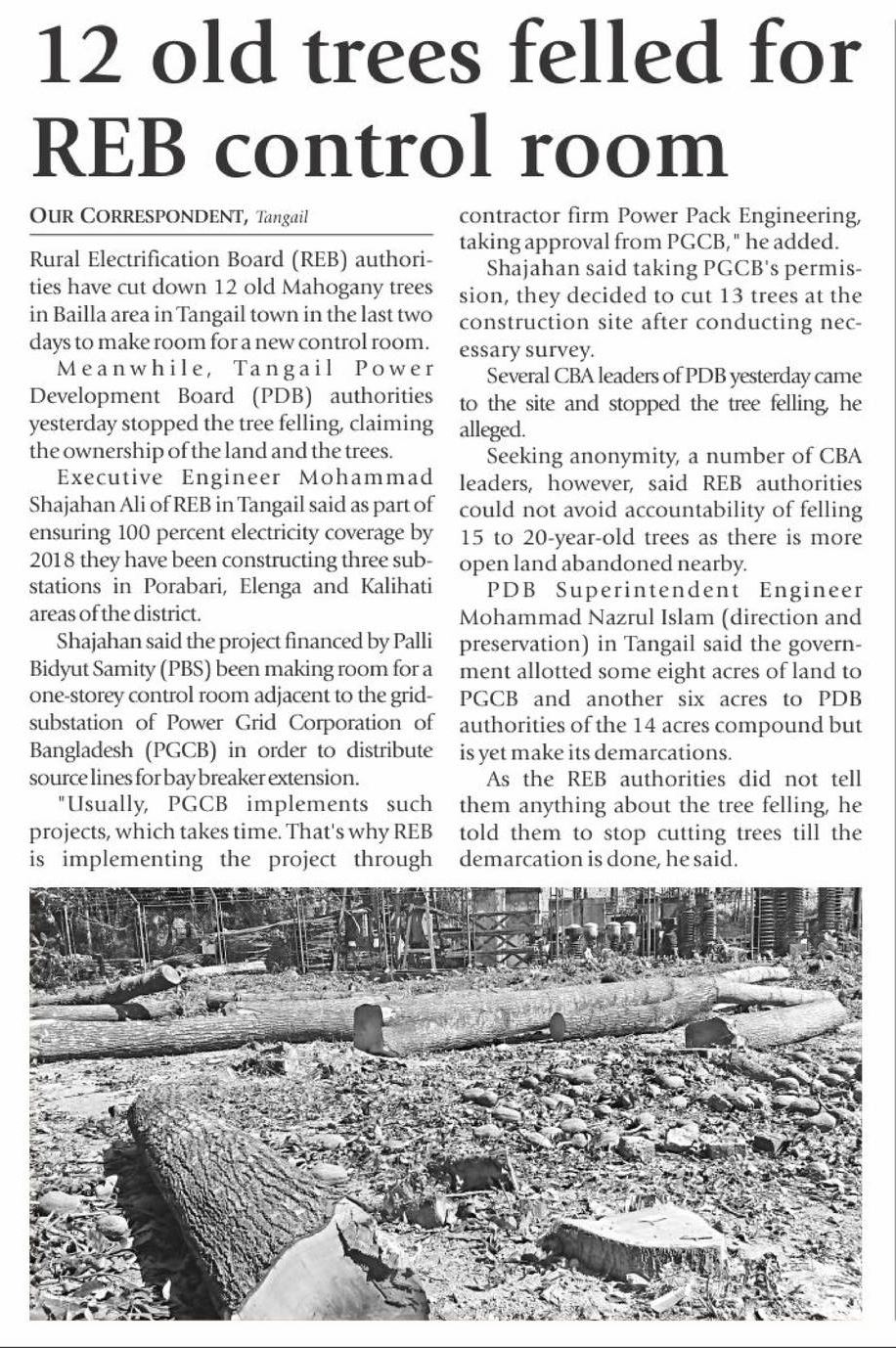 12 old trees felled for REB control room

OUR CORRESPONDENT, Tangail

Rural Electrification Board (REB) authorities have cut down 12 old Mahogany trees in Bailla area in Tangail town in the last two days to make room for a new control room.

Meanwhile, Tangail Power Development Board (PDB) authorities yesterday stopped the tree felling, claiming the ownership of the land and the trees.

Executive Engineer Mohammad Shajahan Ali of REB in Tangail said as part of ensuring 100 percent electricity coverage by 2018 they have been constructing three substations in Porabari, Elenga and Kalihati areas of the district.

Shajahan said the project financed by Palli Bidyut Samity (PBS) been making room for a one-storey control room adjacent to the grid-substation of Power Grid Corporation of Bangladesh (PGCB) in order to distribute source lines for bay breaker extension.

"Usually, PGCB implements such projects, which takes time. That's why REB is implementing the project through contractor firm Power Pack Engineering, taking approval from PGCB," he added.

Shajahan said taking PGCB's permission, they decided to cut 13 trees at the construction site after conducting necessary survey.

Several CBA leaders of PDB yesterday came to the site and stopped the tree felling, he alleged.

Seeking anonymity, a number of CBA leaders, however, said REB authorities could not avoid accountability of felling 15 to 20-year-old trees as there is more open land abandoned nearby.

PDB Superintendent Engineer Mohammad Nazrul Islam (direction and preservation) in Tangail said the government allotted some eight acres of land to PGCB and another six acres to PDB authorities of the 14 acres compound but is yet make its demarcations.

As the REB authorities did not tell them anything about the tree felling, he told them to stop cutting trees till the demarcation is done, he said.